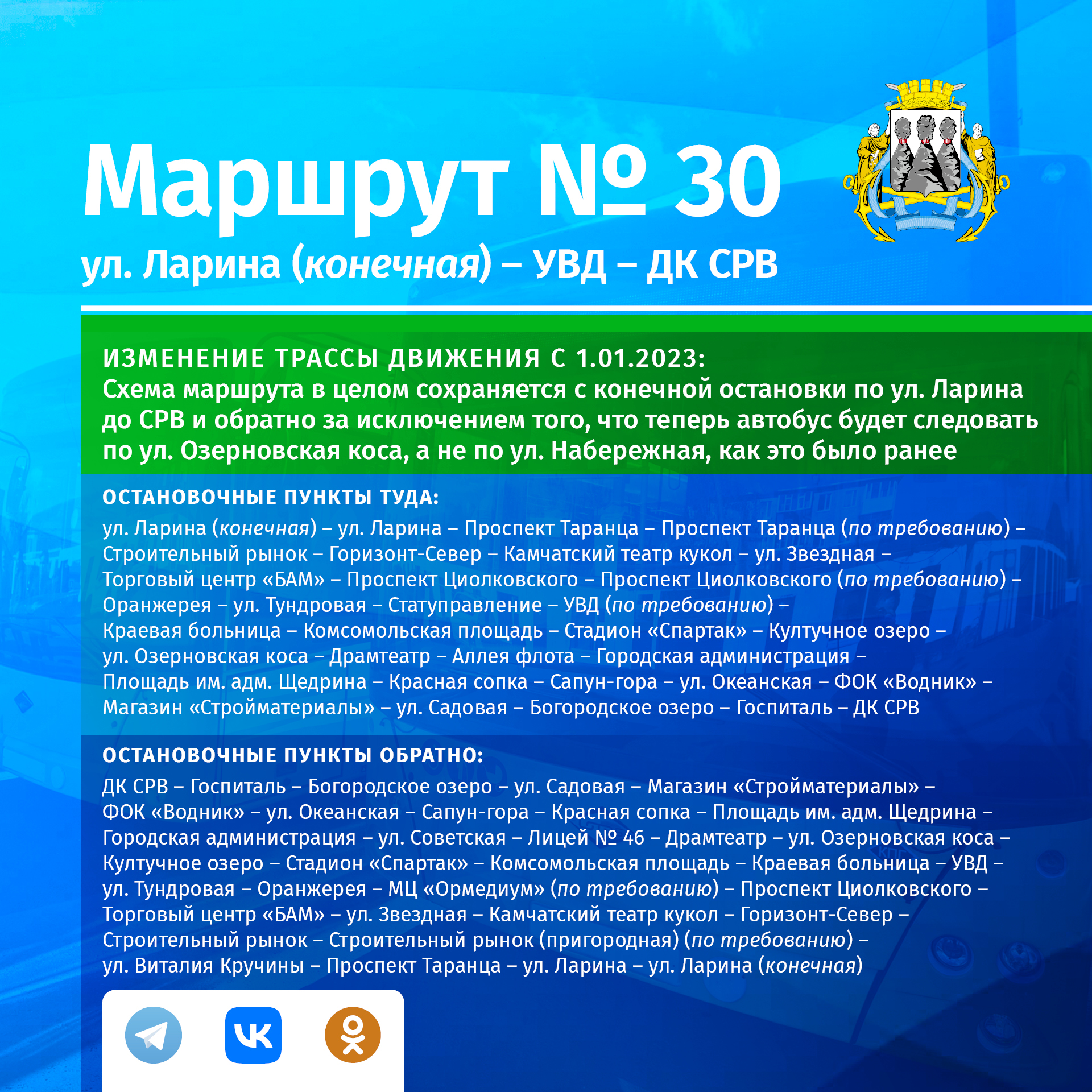 Маршрут № 30
ул. Ларина (конечная) – УВД – ДК СРВ

ИЗМЕНЕНИЕ ТРАССЫ ДВИЖЕНИЯ С 1.01.2023:
Схема маршрута в целом сохраняется с конечной остановки по ул. Ларина до СРВ и обратно за исключением того, что теперь автобус будет следовать по ул. Озерновская коса, а не по ул. Набережная, как это было ранее

ОСТАНОВОЧНЫЕ ПУНКТЫ ТУДА:
ул. Ларина (конечная) – ул. Ларина – Проспект Таранца – Проспект Таранца (по требованию) – Строительный рынок – Горизонт-Север – Камчатский театр кукол – ул. Звездная – Торговый центр «БАМ» – Проспект Циолковского – Проспект Циолковского (по требованию) – Оранжерея – ул. Тундровая – Статуправление – УВД (по требованию) – Краевая больница – Комсомольская площадь – Стадион «Спартак» – Култучное озеро – ул. Озерновская коса – Драмтеатр – Аллея флота – Городская администрация – Площадь им. адм. Щедрина – Красная сопка – Сапун-гора – ул. Океанская – ФОК «Водник» – Магазин «Стройматериалы» – ул. Садовая – Богородское озеро – Госпиталь – ДК СРВ

ОСТАНОВОЧНЫЕ ПУНКТЫ ОБРАТНО:
ДК СРВ – Госпиталь – Богородское озеро – ул. Садовая – Магазин «Стройматериалы» – ФОК «Водник» – ул. Океанская – Сапун-гора – Красная сопка – Площадь им. адм. Щедрина – Городская администрация – ул. Советская – Лицей № 46 – Драмтеатр – ул. Озерновская коса – Култучное озеро – Стадион «Спартак» – Комсомольская площадь – Краевая больница – УВД – ул. Тундровая – Оранжерея – МЦ «Ормедиум» (по требованию) – Проспект Циолковского – Торговый центр «БАМ» – ул. Звездная – Камчатский театр кукол – Горизонт-Север – Строительный рынок – Строительный рынок (пригородная) (по требованию) – ул. Виталия Кручины – Проспект Таранца – ул. Ларина – ул. Ларина (конечная)